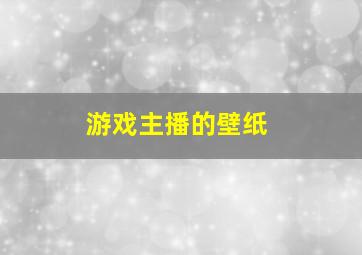 游戏主播的壁纸